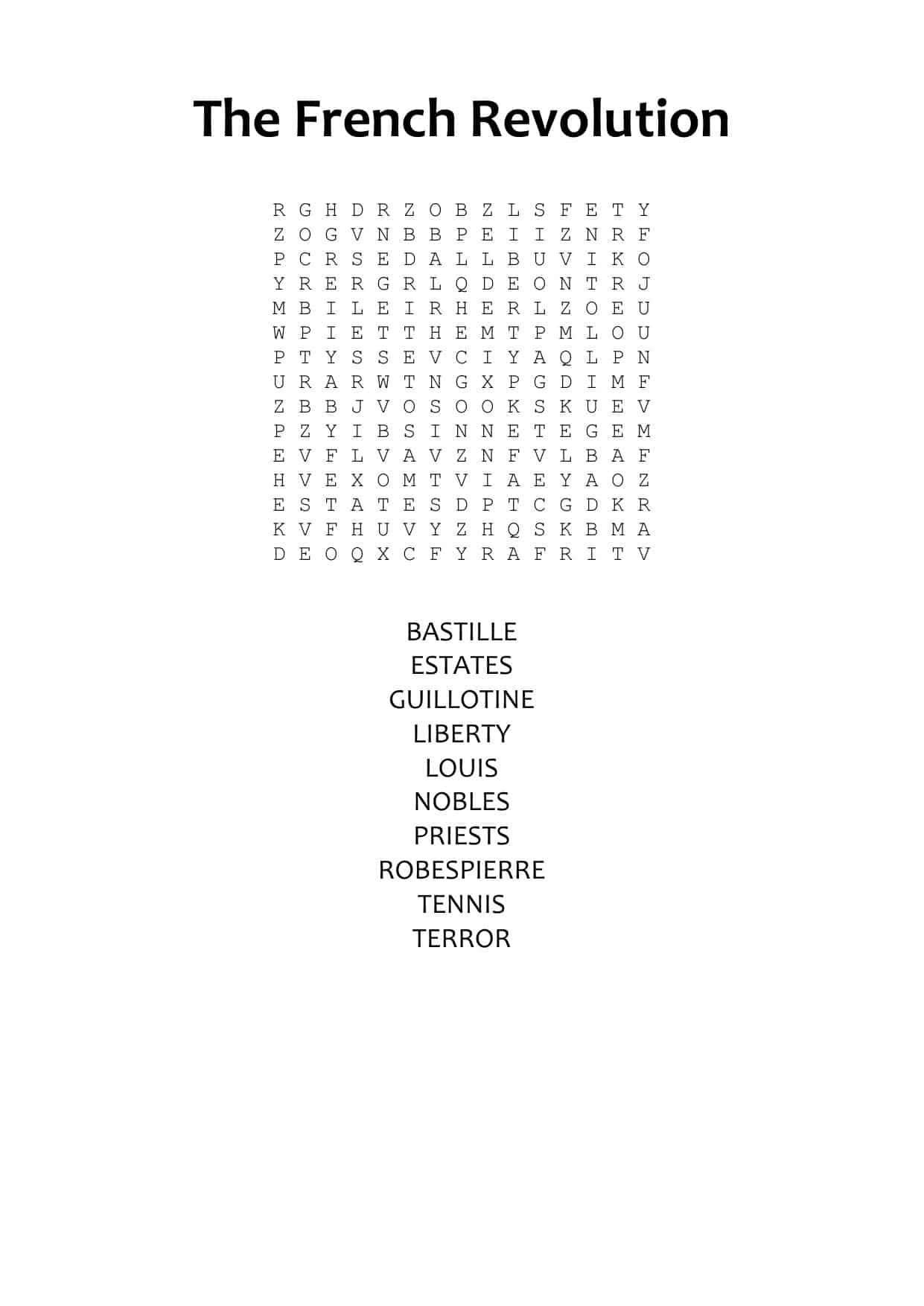 The French Revolution

R G H D R Z O B Z L S F E T Y
Z O G V N B B P E I I Z N R F
P C R S E D A L L B U V I K O
Y R E R G R L Q D E O N T R J
M B I L E I R H E R L Z O E U
W P I E T T H E M T P M L O U
P T Y S S E V C I Y A Q L P N
U R A R W T N G X P G D I M F
Z B B J V O S O O K S K U E V
P Z Y I B S I N N E T E G E M
E V F L V A V Z N F V L B A F
H V E X O M T V I A E Y A O Z
E S T A T E S D P T C G D K R
K V F H U V Y Z H Q S K B M A
D E O Q X C F Y R A F R I T V

BASTILLE
ESTATES
GUILLOTINE
LIBERTY
LOUIS
NOBLES
PRIESTS
ROBESPIERRE
TENNIS
TERROR